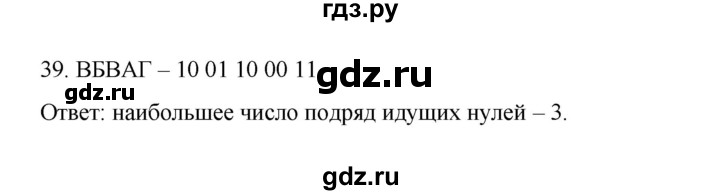 гдз.ру

39. ВБВАГ – 10 01 10 00 11 gdz.ru
gdz.ru
Ответ: наибольшее число подряд идущих нулей – 3.

gdz.ru